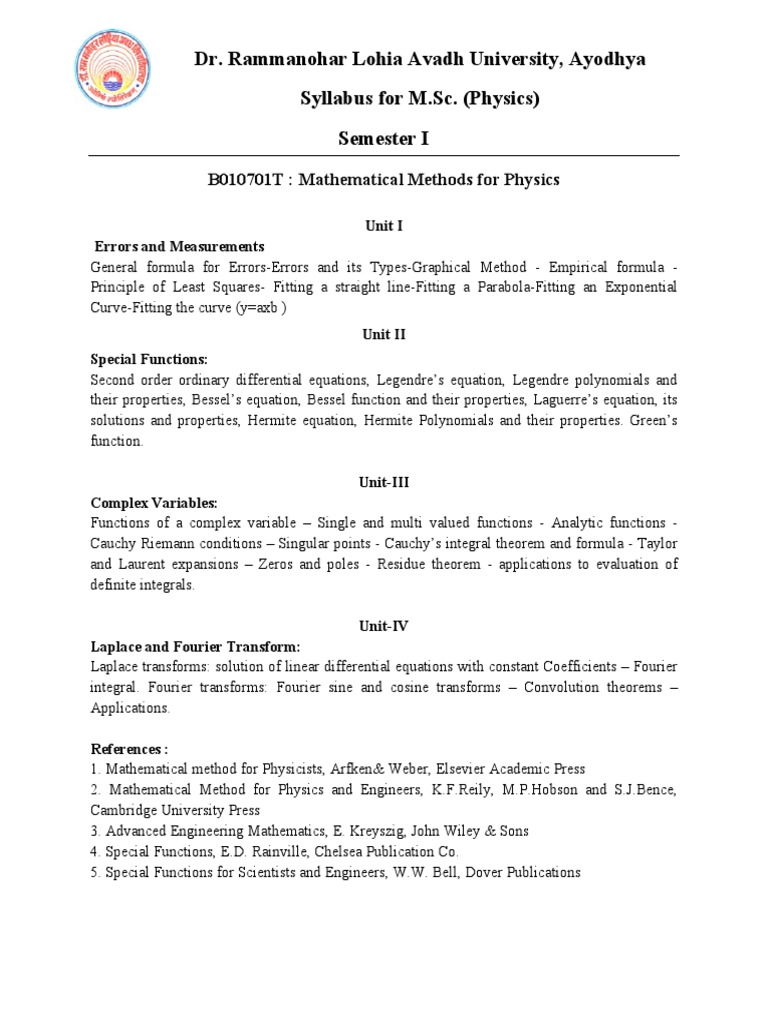 Dr. Rammanohar Lohia Avadh University, Ayodhya

Syllabus for M.Sc. (Physics)

Semester I

B010701T : Mathematical Methods for Physics

Unit I

Errors and Measurements

General formula for Errors-Errors and its Types-Graphical Method - Empirical formula - Principle of Least Squares- Fitting a straight line-Fitting a Parabola-Fitting an Exponential Curve-Fitting the curve (y=axb )

Unit II

Special Functions:

Second order ordinary differential equations, Legendre's equation, Legendre polynomials and their properties, Bessel's equation, Bessel function and their properties, Laguerre's equation, its solutions and properties, Hermite equation, Hermite Polynomials and their properties. Green's function.

Unit-III

Complex Variables:

Functions of a complex variable – Single and multi valued functions - Analytic functions - Cauchy Riemann conditions – Singular points - Cauchy's integral theorem and formula - Taylor and Laurent expansions – Zeros and poles - Residue theorem - applications to evaluation of definite integrals.

Unit-IV

Laplace and Fourier Transform:

Laplace transforms: solution of linear differential equations with constant Coefficients – Fourier integral. Fourier transforms: Fourier sine and cosine transforms – Convolution theorems – Applications.

References :

1. Mathematical method for Physicists, Arfken& Weber, Elsevier Academic Press
2. Mathematical Method for Physics and Engineers, K.F.Reily, M.P.Hobson and S.J.Bence, Cambridge University Press
3. Advanced Engineering Mathematics, E. Kreyszig, John Wiley & Sons
4. Special Functions, E.D. Rainville, Chelsea Publication Co.
5. Special Functions for Scientists and Engineers, W.W. Bell, Dover Publications